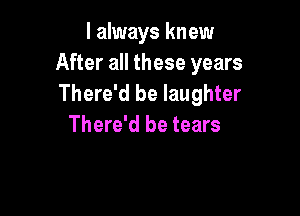 I always knew
After all these years
There'd be laughter
There'd be tears